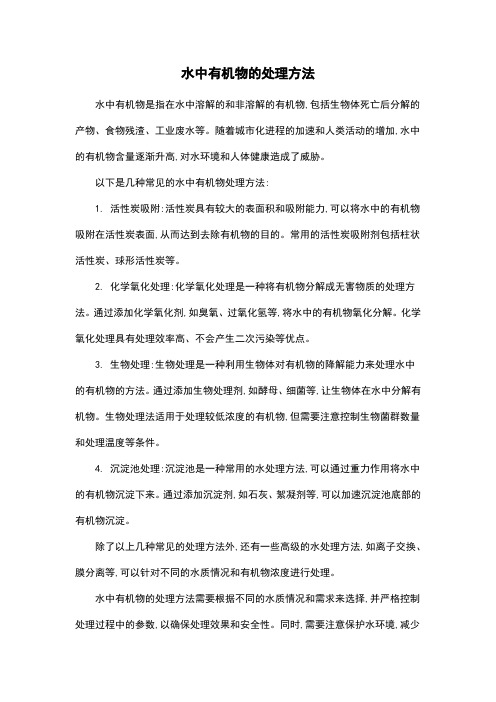 水中有机物的处理方法

水中有机物是指在水中溶解的和非溶解的有机物，包括生物体死亡后分解的产物、食物残渣、工业废水等。随着城市化进程的加速和人类活动的增加，水中的有机物含量逐渐升高，对水环境和人体健康造成了威胁。

以下是几种常见的水中有机物处理方法：

1. 活性炭吸附：活性炭具有较大的表面积和吸附能力，可以将水中的有机物吸附在活性炭表面，从而达到去除有机物的目的。常用的活性炭吸附剂包括柱状活性炭、球形活性炭等。

2. 化学氧化处理：化学氧化处理是一种将有机物分解成无害物质的处理方法。通过添加化学氧化剂，如臭氧、过氧化氢等，将水中的有机物氧化分解。化学氧化处理具有处理效率高、不会产生二次污染等优点。

3. 生物处理：生物处理是一种利用生物体对有机物的降解能力来处理水中的有机物的方法。通过添加生物处理剂，如酵母、细菌等，让生物体在水中分解有机物。生物处理法适用于处理较低浓度的有机物，但需要注意控制生物菌群数量和处理温度等条件。

4. 沉淀池处理：沉淀池是一种常用的水处理方法，可以通过重力作用将水中的有机物沉淀下来。通过添加沉淀剂，如石灰、絮凝剂等，可以加速沉淀池底部的有机物沉淀。

除了以上几种常见的处理方法外，还有一些高级的水处理方法，如离子交换、膜分离等，可以针对不同的水质情况和有机物浓度进行处理。

水中有机物的处理方法需要根据不同的水质情况和需求来选择，并严格控制处理过程中的参数，以确保处理效果和安全性。同时，需要注意保护水环境，减少